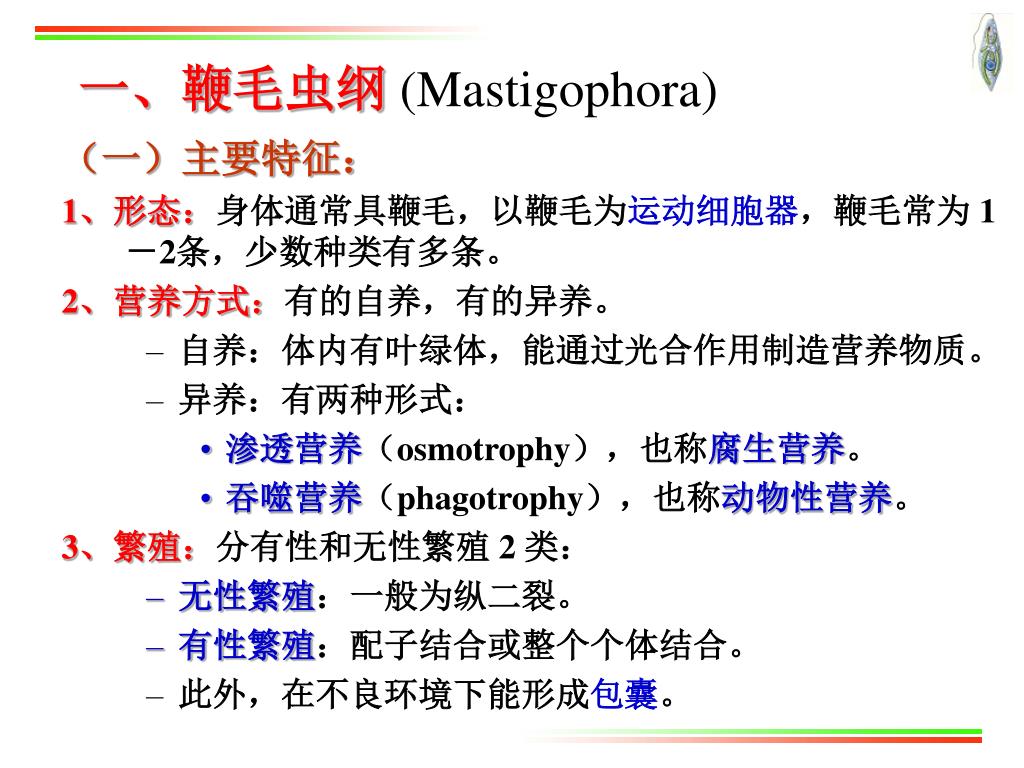 一、鞭毛虫纲 (Mastigophora)

（一）主要特征：

1、形态：身体通常具鞭毛，以鞭毛为运动细胞器，鞭毛常为 1－2条，少数种类有多条。

2、营养方式：有的自养，有的异养。

– 自养：体内有叶绿体，能通过光合作用制造营养物质。

– 异养：有两种形式：

• 渗透营养（osmotrophy），也称腐生营养。

• 吞噬营养（phagotrophy），也称动物性营养。

3、繁殖：分有性和无性繁殖 2 类：

– 无性繁殖：一般为纵二裂。

– 有性繁殖：配子结合或整个个体结合。

– 此外，在不良环境下能形成包囊。